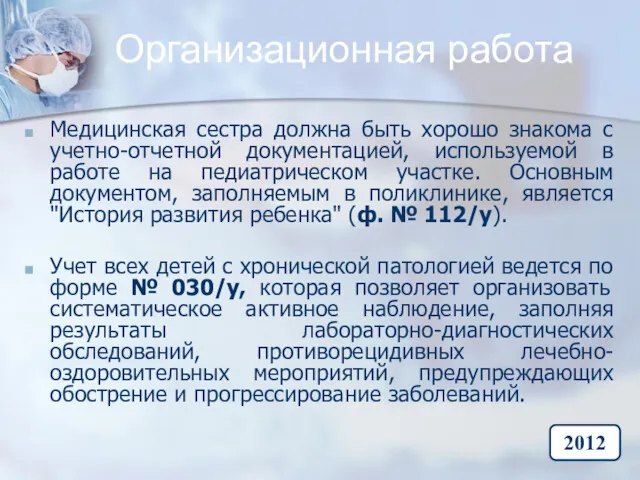 Организационная работа

Медицинская сестра должна быть хорошо знакома с учетно-отчетной документацией, используемой в работе на педиатрическом участке. Основным документом, заполняемым в поликлинике, является "История развития ребенка" (ф. № 112/у).

Учет всех детей с хронической патологией ведется по форме № 030/у, которая позволяет организовать систематическое активное наблюдение, заполняя результаты лабораторно-диагностических обследований, противорецидивных лечебно-оздоровительных мероприятий, предупреждающих обострение и прогрессирование заболеваний.

2012